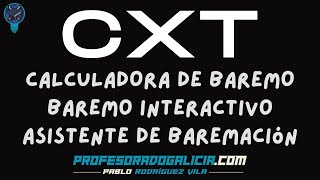 CXT

CALCULADORA DE BAREMO
BAREMO INTERACTIVO
ASISTENTE DE BAREMACIÓN

PROFESORADOGALICIA.COM
PABLO RODRÍGUEZ VILA